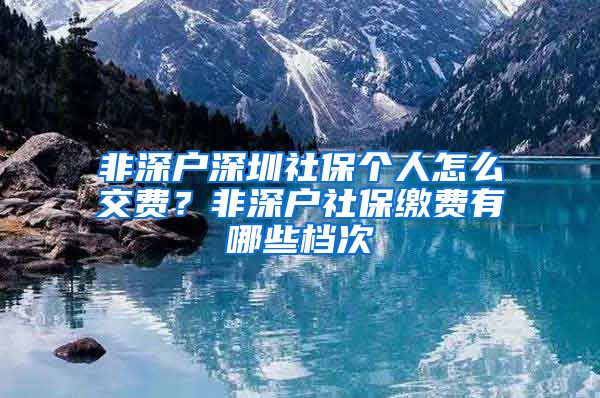 非深户深圳社保个人怎么交费？非深户社保缴费有哪些档次